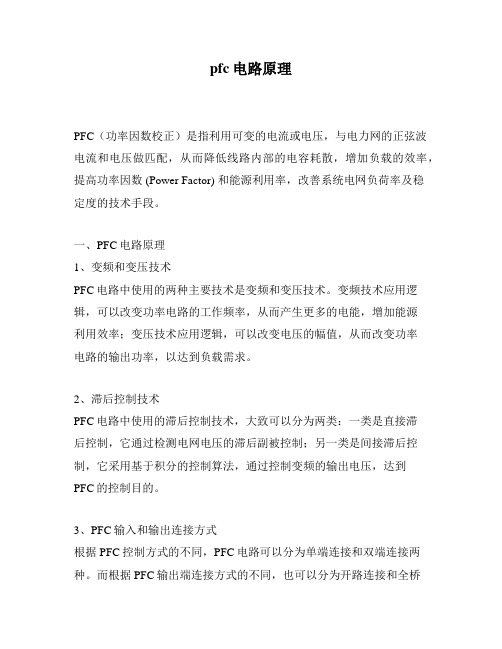 pfc 电路原理

PFC（功率因数校正）是指利用可变的电流或电压，与电力网的正弦波电流和电压做匹配，从而降低线路内部的电容耗散，增加负载的效率，提高功率因数 (Power Factor) 和能源利用率，改善系统电网负荷率及稳定度的技术手段。

一、PFC 电路原理
1、变频和变压技术
PFC 电路中使用的两种主要技术是变频和变压技术。变频技术应用逻辑，可以改变功率电路的工作频率，从而产生更多的电能，增加能源利用效率；变压技术应用逻辑，可以改变电压的幅值，从而改变功率电路的输出功率，以达到负载需求。

2、滞后控制技术
PFC 电路中使用的滞后控制技术，大致可以分为两类：一类是直接滞后控制，它通过检测电网电压的滞后副被控制；另一类是间接滞后控制，它采用基于积分的控制算法，通过控制变频的输出电压，达到 PFC 的控制目的。

3、PFC 输入和输出连接方式
根据 PFC 控制方式的不同，PFC 电路可以分为单端连接和双端连接两种。而根据 PFC 输出端连接方式的不同，也可以分为开路连接和全桥